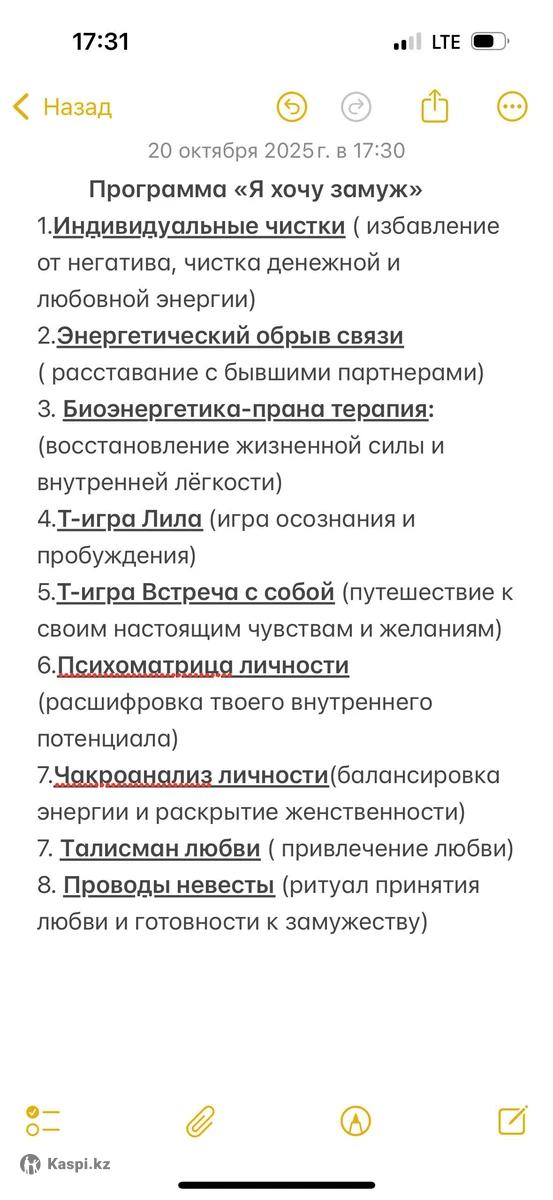 17:31
LTE
Назад
20 октября 2025 г. в 17:30
Программа «Я хочу замуж»
1.Индивидуальные чистки ( избавление от негатива, чистка денежной и любовной энергии)
2.Энергетический обрыв связи ( расставание с бывшими партнерами)
3. Биоэнергетика-прана терапия: (восстановление жизненной силы и внутренней лёгкости)
4.Т-игра Лила (игра осознания и пробуждения)
5.Т-игра Встреча с собой (путешествие к своим настоящим чувствам и желаниям)
6.Психоматрица личности (расшифровка твоего внутреннего потенциала)
7.Чакроанализ личности(балансировка энергии и раскрытие женственности)
7. Талисман любви ( привлечение любви)
8. Проводы невесты (ритуал принятия любви и готовности к замужеству)
Kaspi.kz